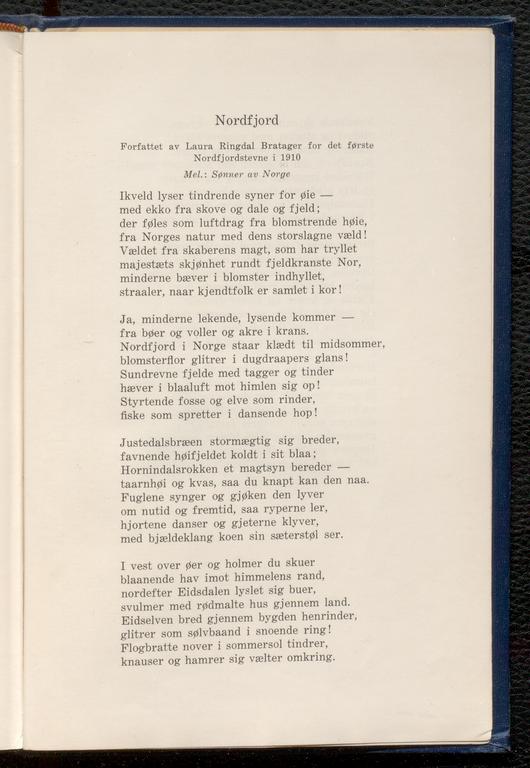 Nordfjord

Forfattet av Laura Ringdal Bratager for det første Nordfjordstevne i 1910

Mel.: Sønner av Norge

Ikveld lyser tindrende syner for øie —
med ekko fra skove og dale og fjeld;
der føles som luftdrag fra blomstrende høie,
fra Norges natur med dens storslagne væld!
Vældet fra skaberens magt, som har tryllet
majestæts skjønhet rundt fjeldkranste Nor,
minderne bæver i blomster indhyllet,
straaler, naar kjendtfolk er samlet i kor!

Ja, minderne lekende, lysende kommer —
fra bøer og voller og akre i krans.
Nordfjord i Norge staar klædt til midsommer,
blomsterflor glitrer i dugdraapers glans!
Sundrevne fjelde med tagger og tinder
hæver i blaaluft mot himlen sig op!
Styrtende fosse og elve som rinder,
fiske som spretter i dansende hop!

Justedalsbræen stormægtig sig breder,
favnende høifjeldet koldt i sit blaa;
Hornindalsrokken et magtsyn bereder —
taarnhøi og kvas, saa du knapt kan den naa.
Fuglene synger og gjøken den lyver
om nutid og fremtid, saa ryperne ler,
hjortene danser og gjeterne klyver,
med bjældeklang koen sin sæterstøl ser.

I vest over øer og holmer du skuer
blaanende hav imot himmelens rand,
nordefter Eidsdalen lyslet sig buer,
svulmer med rødmalte hus gjennem land.
Eidselven bred gjennem bygden henrinder,
glitrer som sølvbaand i snoende ring!
Flogbratte nover i sommersol tindrer,
knauser og hamrer sig vælter omkring.